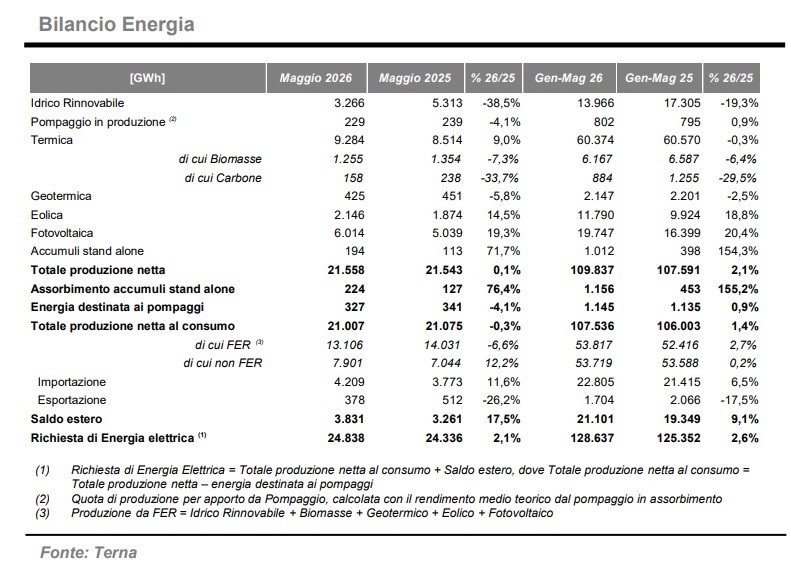 Bilancio Energia

| [GWh] | Maggio 2026 | Maggio 2025 | % 26/25 | Gen-Mag 26 | Gen-Mag 25 | % 26/25 |
|---|---|---|---|---|---|---|
| Idrico Rinnovabile | 3.266 | 5.313 | -38,5% | 13.966 | 17.305 | -19,3% |
| Pompaggio in produzione $^{(2)}$ | 229 | 239 | -4,1% | 802 | 795 | 0,9% |
| Termica | 9.284 | 8.514 | 9,0% | 60.374 | 60.570 | -0,3% |
| di cui Biomasse | 1.255 | 1.354 | -7,3% | 6.167 | 6.587 | -6,4% |
| di cui Carbone | 158 | 238 | -33,7% | 884 | 1.255 | -29,5% |
| Geotermica | 425 | 451 | -5,8% | 2.147 | 2.201 | -2,5% |
| Eolica | 2.146 | 1.874 | 14,5% | 11.790 | 9.924 | 18,8% |
| Fotovoltaica | 6.014 | 5.039 | 19,3% | 19.747 | 16.399 | 20,4% |
| Accumuli stand alone | 194 | 113 | 71,7% | 1.012 | 398 | 154,3% |
| Totale produzione netta | 21.558 | 21.543 | 0,1% | 109.837 | 107.591 | 2,1% |
| Assorbimento accumuli stand alone | 224 | 127 | 76,4% | 1.156 | 453 | 155,2% |
| Energia destinata ai pompaggi | 327 | 341 | -4,1% | 1.145 | 1.135 | 0,9% |
| Totale produzione netta al consumo | 21.007 | 21.075 | -0,3% | 107.536 | 106.003 | 1,4% |
| di cui FER $^{(3)}$ | 13.106 | 14.031 | -6,6% | 53.817 | 52.416 | 2,7% |
| di cui non FER | 7.901 | 7.044 | 12,2% | 53.719 | 53.588 | 0,2% |
| Importazione | 4.209 | 3.773 | 11,6% | 22.805 | 21.415 | 6,5% |
| Esportazione | 378 | 512 | -26,2% | 1.704 | 2.066 | -17,5% |
| Saldo estero | 3.831 | 3.261 | 17,5% | 21.101 | 19.349 | 9,1% |
| Richiesta di Energia elettrica $^{(1)}$ | 24.838 | 24.336 | 2,1% | 128.637 | 125.352 | 2,6% |

(1) Richiesta di Energia Elettrica = Totale produzione netta al consumo + Saldo estero, dove Totale produzione netta al consumo = Totale produzione netta – energia destinata ai pompaggi
(2) Quota di produzione per apporto da Pompaggio, calcolata con il rendimento medio teorico dal pompaggio in assorbimento
(3) Produzione da FER = Idrico Rinnovabile + Biomasse + Geotermico + Eolico + Fotovoltaico

Fonte: Terna